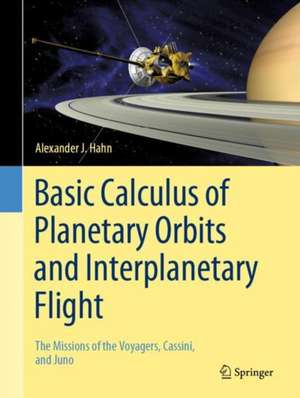 Alexander J. Hahn

Basic Calculus of Planetary Orbits and Interplanetary Flight

The Missions of the Voyagers, Cassini, and Juno

Springer